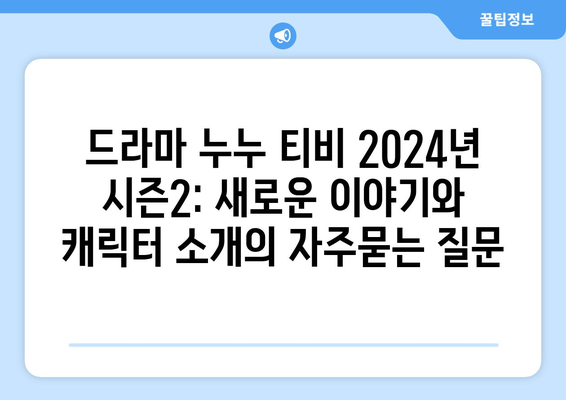 꿀팁정보

드라마 누누 티비 2024년 시즌2: 새로운 이야기와 캐릭터 소개의 자주묻는 질문